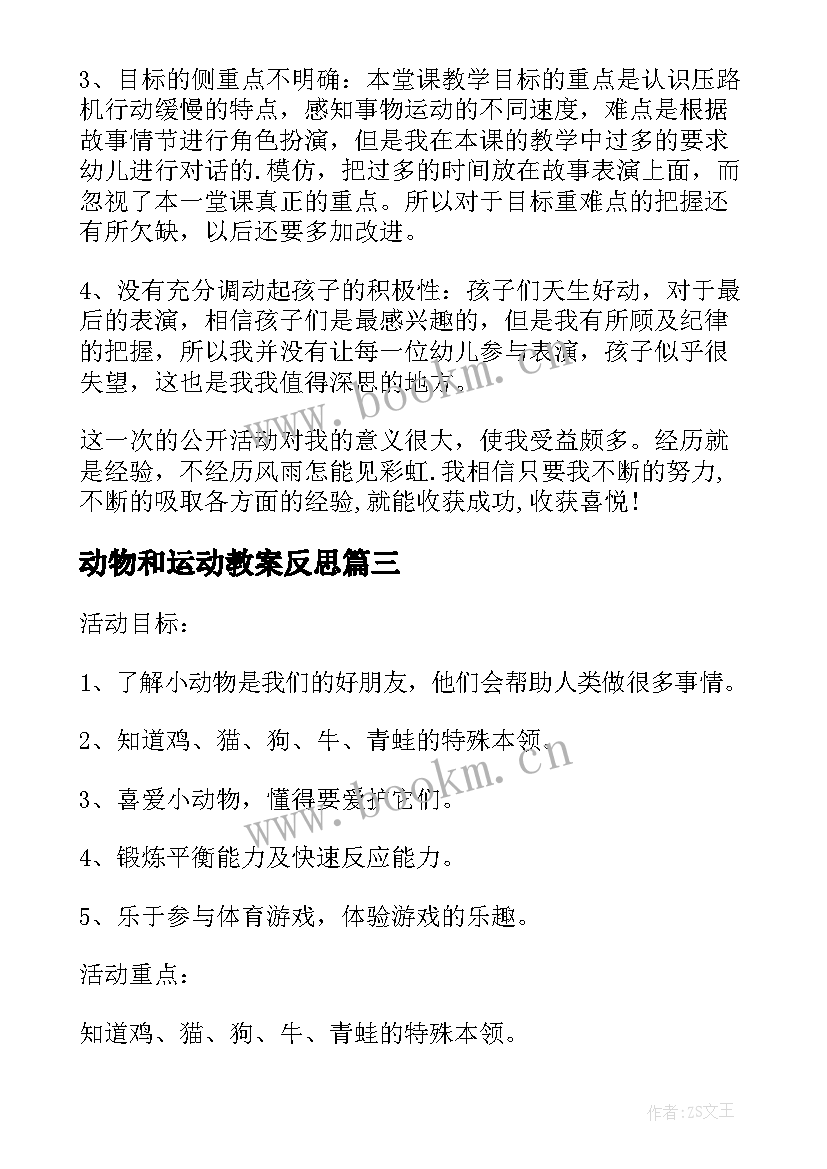 3、目标的侧重点不明确：本堂课教学目标的重点是认识压路机行动缓慢的特点，感知事物运动的不同速度，难点是根据故事情节进行角色扮演，但是我在本课的教学中过多的要求幼儿进行对话的.模仿，把过多的时间放在故事表演上面，而忽视了本一堂课真正的重点。所以对于目标重难点的把握还有所欠缺，以后还要多加改进。

4、没有充分调动起孩子的积极性：孩子们天生好动，对于最后的表演，相信孩子们是最感兴趣的，但是我有所顾及纪律的把握，所以我并没有让每一位幼儿参与表演，孩子似乎很失望，这也是我我值得深思的地方。

这一次的公开活动对我的意义很大，使我受益颇多。经历就是经验，不经历风雨怎能见彩虹.我相信只要我不断的努力,不断的吸取各方面的经验,就能收获成功,收获喜悦！

动物和运动教案反思篇三

活动目标：

1、了解小动物是我们的好朋友，他们会帮助人类做很多事情。

2、知道鸡、猫、狗、牛、青蛙的特殊本领。

3、喜爱小动物，懂得要爱护它们。

4、锻炼平衡能力及快速反应能力。

5、乐于参与体育游戏，体验游戏的乐趣。

活动重点：

知道鸡、猫、狗、牛、青蛙的特殊本领。

www.bookm.cn

www.bookm.cn

作者：ZS文王